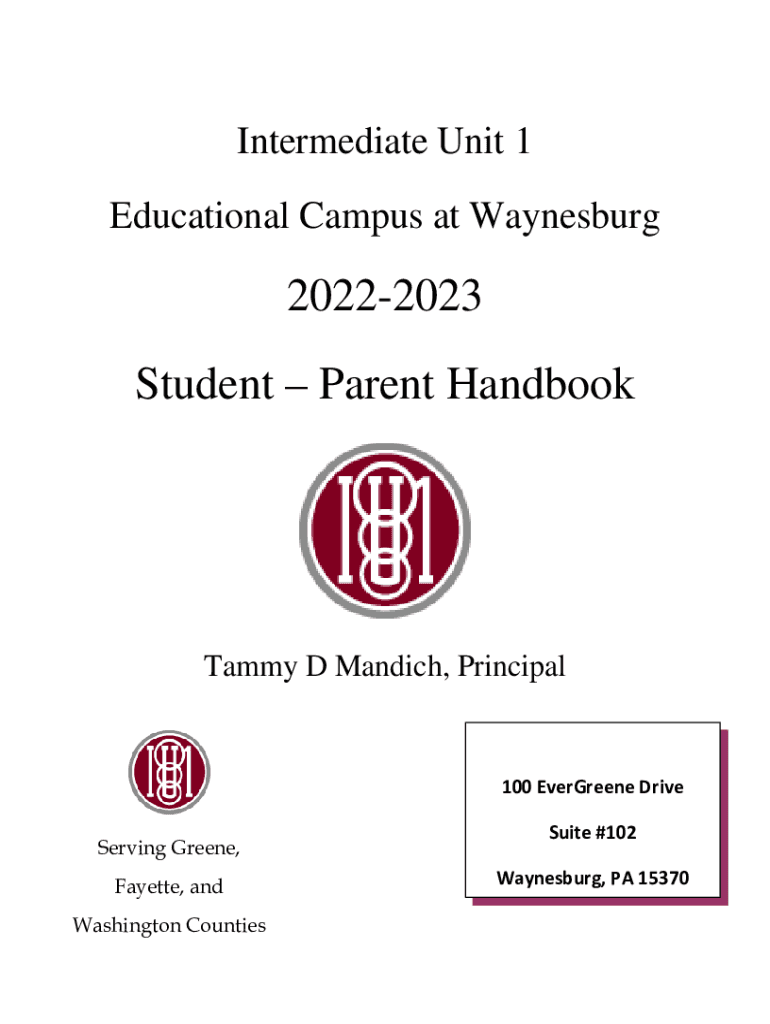 Intermediate Unit 1

Educational Campus at Waynesburg

2022-2023

Student – Parent Handbook

Tammy D Mandich, Principal

Serving Greene, Fayette, and Washington Counties

100 EverGreene Drive

Suite #102

Waynesburg, PA 15370